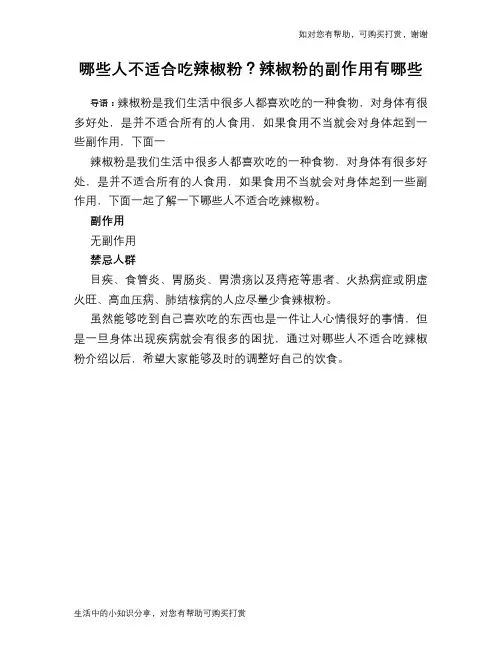 如对您有帮助，可购买打赏，谢谢

哪些人不适合吃辣椒粉？辣椒粉的副作用有哪些

导语：辣椒粉是我们生活中很多人都喜欢吃的一种食物，对身体有很多好处，是并不适合所有的人食用，如果食用不当就会对身体起到一些副作用，下面一

辣椒粉是我们生活中很多人都喜欢吃的一种食物，对身体有很多好处，是并不适合所有的人食用，如果食用不当就会对身体起到一些副作用，下面一起了解一下哪些人不适合吃辣椒粉。

副作用

无副作用

禁忌人群

目疾、食管炎、胃肠炎、胃溃疡以及痔疮等患者、火热病症或阴虚火旺、高血压病、肺结核病的人应尽量少食辣椒粉。

虽然能够吃到自己喜欢吃的东西也是一件让人心情很好的事情，但是一旦身体出现疾病就会有很多的困扰，通过对哪些人不适合吃辣椒粉介绍以后，希望大家能够及时的调整好自己的饮食。

生活中的小知识分享，对您有帮助可购买打赏